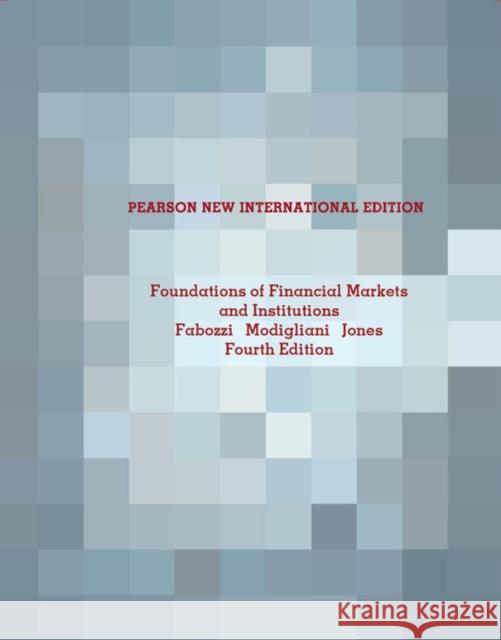 PEARSON NEW INTERNATIONAL EDITION

Foundations of Financial Markets and Institutions
Fabozzi Modigliani Jones
Fourth Edition

Kraina Książek